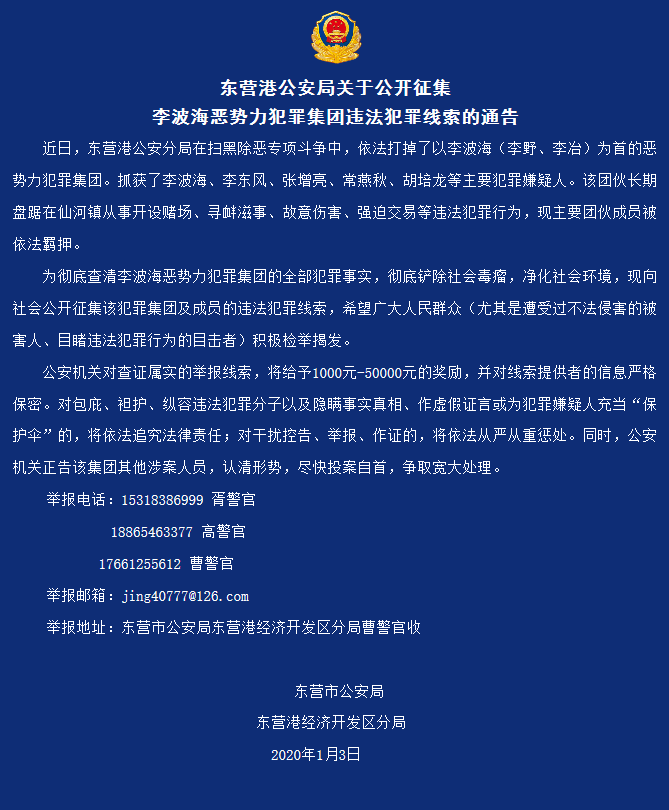 东营港公安局关于公开征集
李波海恶势力犯罪集团违法犯罪线索的通告

近日，东营港公安分局在扫黑除恶专项斗争中，依法打掉了以李波海（李野、李治）为首的恶势力犯罪集团。抓获了李波海、李东风、张增亮、常燕秋、胡培龙等主要犯罪嫌疑人。该团伙长期盘踞在仙河镇从事开设赌场、寻衅滋事、故意伤害、强迫交易等违法犯罪行为，现主要团伙成员被依法羁押。

为彻底查清李波海恶势力犯罪集团的全部犯罪事实，彻底铲除社会毒瘤，净化社会环境，现向社会公开征集该犯罪集团及成员的违法犯罪线索，希望广大人民群众（尤其是遭受过不法侵害的被害人、目睹违法犯罪行为的目击者）积极检举揭发。

公安机关对查证属实的举报线索，将给予1000元-50000元的奖励，并对线索提供者的信息严格保密。对包庇、袒护、纵容违法犯罪分子以及隐瞒事实真相、作虚假证言或为犯罪嫌疑人充当“保护伞”的，将依法追究法律责任；对干扰控告、举报、作证的，将依法从严从重惩处。同时，公安机关正告该集团其他涉案人员，认清形势，尽快投案自首，争取宽大处理。

举报电话：15318386999 胥警官
18865463377 高警官
17661255612 曹警官
举报邮箱：jing40777@126.com
举报地址：东营市公安局东营港经济开发区分局曹警官收

东营市公安局
东营港经济开发区分局
2020年1月3日